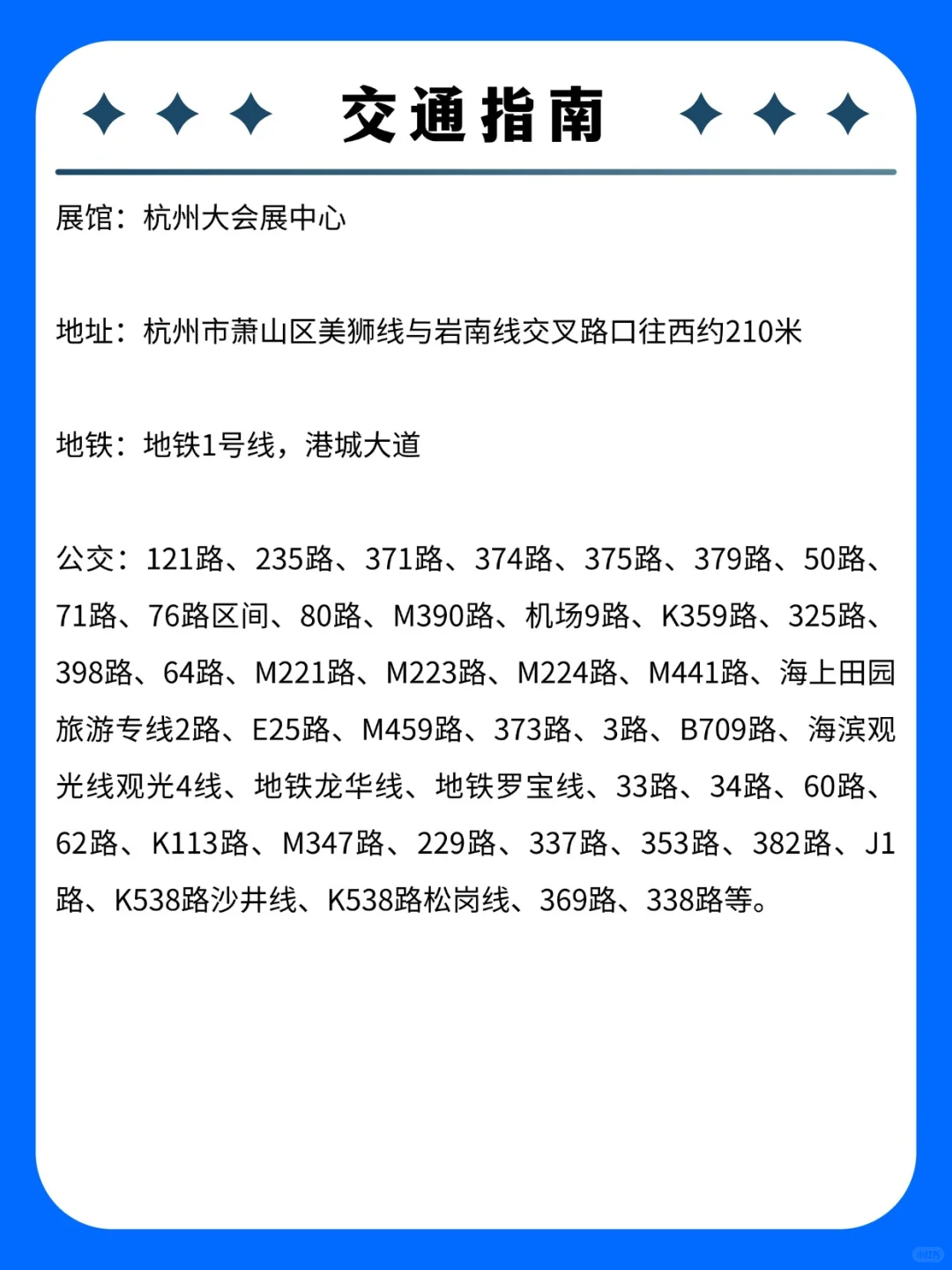 交通指南

展馆：杭州大会展中心

地址：杭州市萧山区美狮线与岩南线交叉路口往西约210米

地铁：地铁1号线，港城大道

公交：121路、235路、371路、374路、375路、379路、50路、71路、76路区间、80路、M390路、机场9路、K359路、325路、398路、64路、M221路、M223路、M224路、M441路、海上田园旅游专线2路、E25路、M459路、373路、3路、B709路、海滨观光线观光4线、地铁龙华线、地铁罗宝线、33路、34路、60路、62路、K113路、M347路、229路、337路、353路、382路、J1路、K538路沙井线、K538路松岗线、369路、338路等。